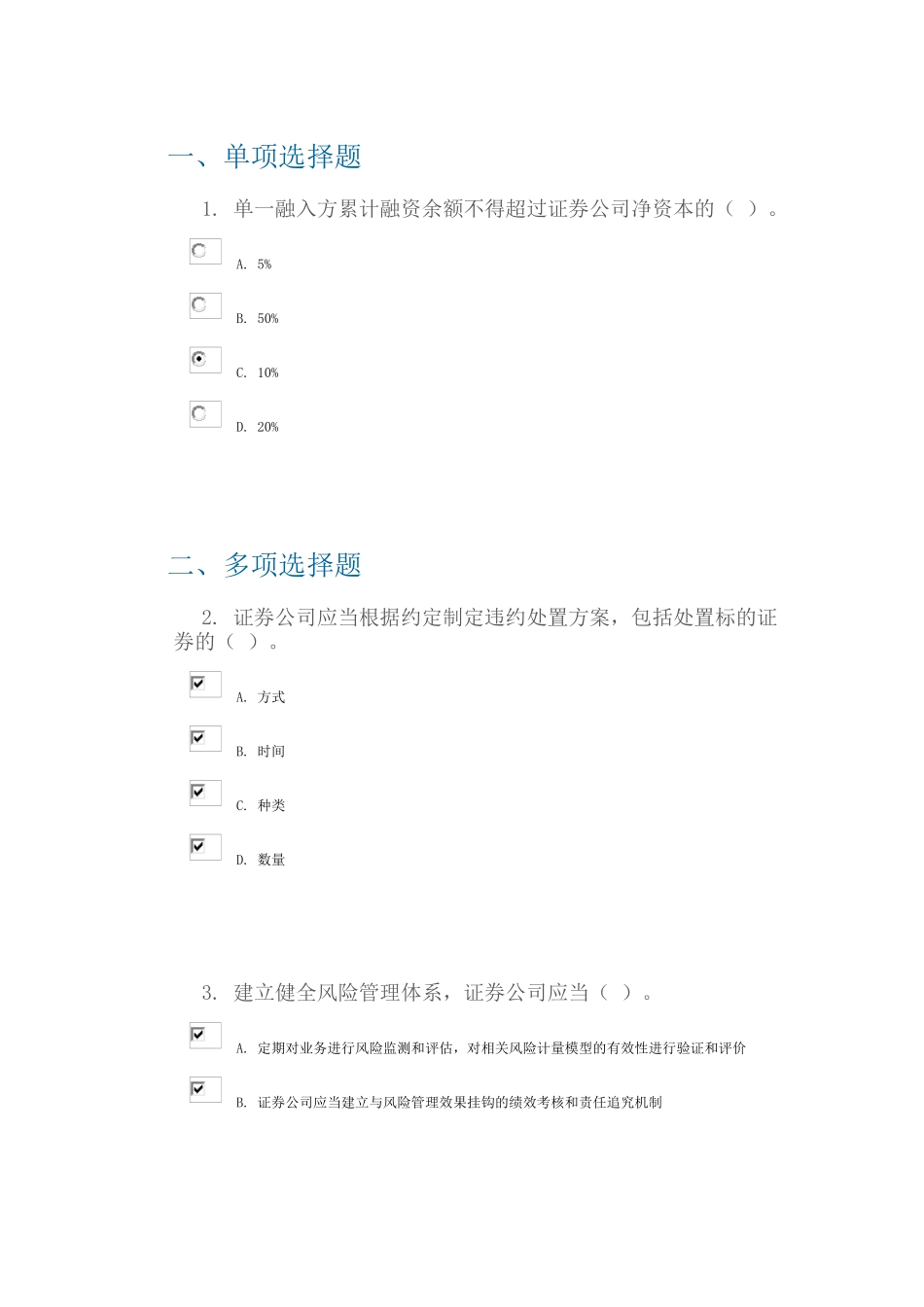 一、单项选择题

1. 单一融入方累计融资余额不得超过证券公司净资本的（ ）。

A. 5%

B. 50%

C. 10%

D. 20%

二、多项选择题

2. 证券公司应当根据约定制定违约处置方案，包括处置标的证券的（ ）。

A. 方式

B. 时间

C. 种类

D. 数量

3. 建立健全风险管理体系，证券公司应当（ ）。

A. 定期对业务进行风险监测和评估，对相关风险计量模型的有效性进行验证和评价

B. 证券公司应当建立与风险管理效果挂钩的绩效考核和责任追究机制